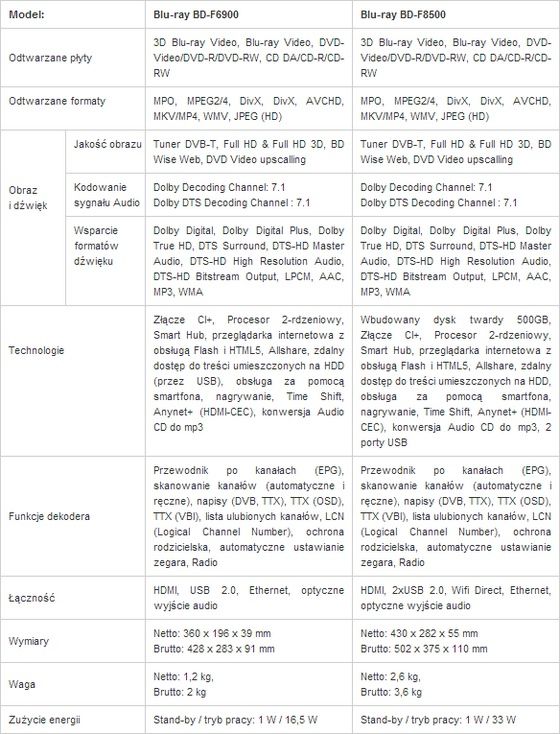 | Model: |  | Blu-ray BD-F6900 | Blu-ray BD-F8500 |
|---|---|---|---|
| Odtwarzane płyty |  | 3D Blu-ray Video, Blu-ray Video, DVD-Video/DVD-R/DVD-RW, CD DA/CD-R/CD-RW | 3D Blu-ray Video, Blu-ray Video, DVD-Video/DVD-R/DVD-RW, CD DA/CD-R/CD-RW |
| Odtwarzane formaty |  | MPO, MPEG2/4, DivX, DivX, AVCHD, MKV/MP4, WMV, JPEG (HD) | MPO, MPEG2/4, DivX, DivX, AVCHD, MKV/MP4, WMV, JPEG (HD) |
| Obraz i dźwięk | Jakość obrazu | Tuner DVB-T, Full HD & Full HD 3D, BD Wise Web, DVD Video upscalling | Tuner DVB-T, Full HD & Full HD 3D, BD Wise Web, DVD Video upscalling |
|  | Kodowanie sygnału Audio | Dolby Decoding Channel: 7.1 Dolby DTS Decoding Channel : 7.1 | Dolby Decoding Channel: 7.1 Dolby DTS Decoding Channel : 7.1 |
|  | Wsparcie formatów dźwięku | Dolby Digital, Dolby Digital Plus, Dolby True HD, DTS Surround, DTS-HD Master Audio, DTS-HD High Resolution Audio, DTS-HD Bitstream Output, LPCM, AAC, MP3, WMA | Dolby Digital, Dolby Digital Plus, Dolby True HD, DTS Surround, DTS-HD Master Audio, DTS-HD High Resolution Audio, DTS-HD Bitstream Output, LPCM, AAC, MP3, WMA |
| Technologie |  | Złącze CI+, Procesor 2-rdzeniowy, Smart Hub, przeglądarka internetowa z obsługą Flash i HTML5, Allshare, zdalny dostęp do treści umieszczonych na HDD (przez USB), obsługa za pomocą smartfona, nagrywanie, Time Shift, Anynet+ (HDMI-CEC), konwersja Audio CD do mp3 | Wbudowany dysk twardy 500GB, Złącze CI+, Procesor 2-rdzeniowy, Smart Hub, przeglądarka internetowa z obsługą Flash i HTML5, Allshare, zdalny dostęp do treści umieszczonych na HDD, obsługa za pomocą smartfona, nagrywanie, Time Shift, Anynet+ (HDMI-CEC), konwersja Audio CD do mp3, 2 porty USB |
| Funkcje dekodera |  | Przewodnik po kanałach (EPG), skanowanie kanałów (automatyczne i ręczne), napisy (DVB, TTX), TTX (OSD), TTX (VBI), lista ulubionych kanałów, LCN (Logical Channel Number), ochrona rodzicielska, automatyczne ustawianie zegara, Radio | Przewodnik po kanałach (EPG), skanowanie kanałów (automatyczne i ręczne), napisy (DVB, TTX), TTX (OSD), TTX (VBI), lista ulubionych kanałów, LCN (Logical Channel Number), ochrona rodzicielska, automatyczne ustawianie zegara, Radio |
| Łączność |  | HDMI, USB 2.0, Ethernet, optyczne wyjście audio | HDMI, 2xUSB 2.0, Wifi Direct, Ethernet, optyczne wyjście audio |
| Wymiary |  | Netto: 360 x 196 x 39 mm Brutto: 428 x 283 x 91 mm | Netto: 430 x 282 x 55 mm Brutto: 502 x 375 x 110 mm |
| Waga |  | Netto: 1,2 kg, Brutto: 2 kg | Netto: 2,6 kg, Brutto: 3,6 kg |
| Zużycie energii |  | Stand-by / tryb pracy: 1 W / 16,5 W | Stand-by / tryb pracy: 1 W / 33 W |